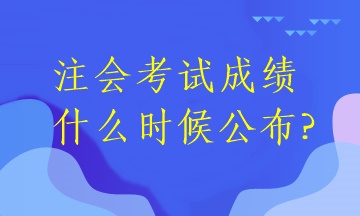 注会考试成绩
什么时候公布?